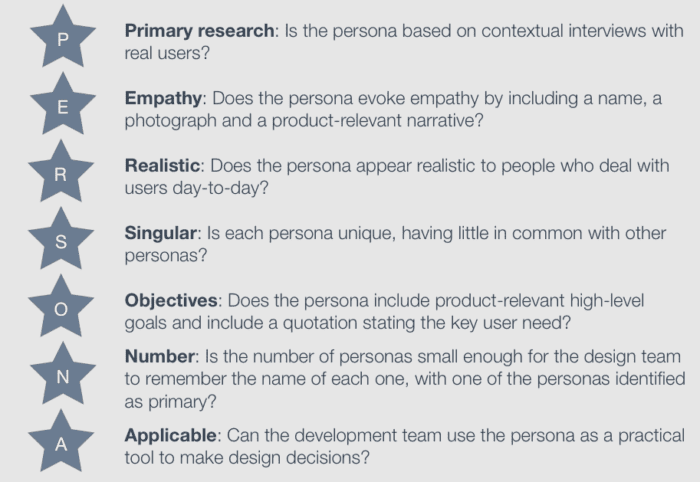 P

Primary research: Is the persona based on contextual interviews with real users?

E

Empathy: Does the persona evoke empathy by including a name, a photograph and a product-relevant narrative?

R

Realistic: Does the persona appear realistic to people who deal with users day-to-day?

S

Singular: Is each persona unique, having little in common with other personas?

O

Objectives: Does the persona include product-relevant high-level goals and include a quotation stating the key user need?

N

Number: Is the number of personas small enough for the design team to remember the name of each one, with one of the personas identified as primary?

A

Applicable: Can the development team use the persona as a practical tool to make design decisions?